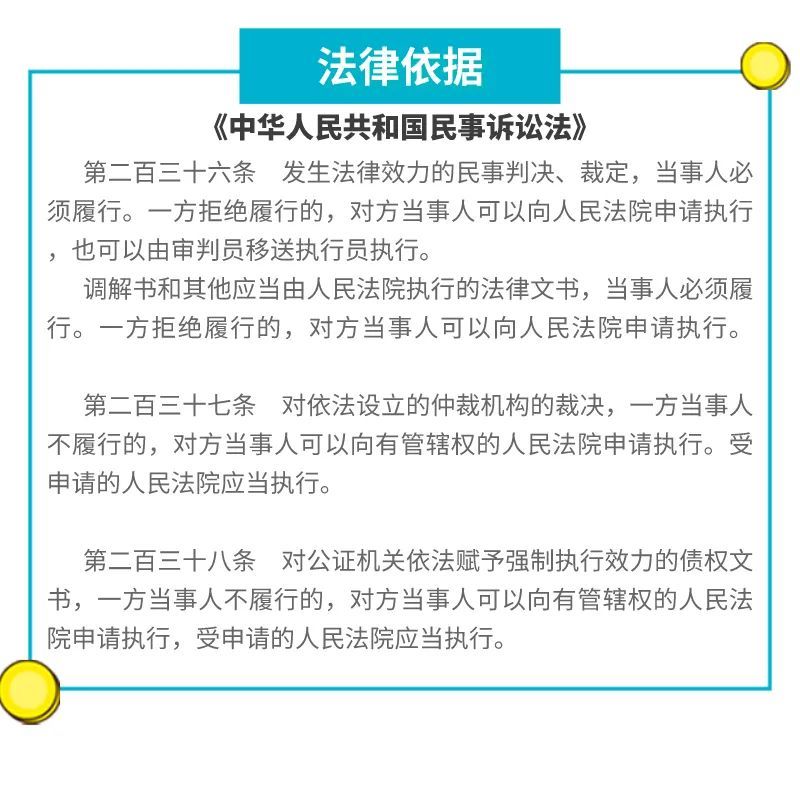 法律依据

《中华人民共和国民事诉讼法》

第二百三十六条　发生法律效力的民事判决、裁定，当事人必须履行。一方拒绝履行的，对方当事人可以向人民法院申请执行，也可以由审判员移送执行员执行。

调解书和其他应当由人民法院执行的法律文书，当事人必须履行。一方拒绝履行的，对方当事人可以向人民法院申请执行。

第二百三十七条　对依法设立的仲裁机构的裁决，一方当事人不履行的，对方当事人可以向有管辖权的人民法院申请执行。受申请的人民法院应当执行。

第二百三十八条　对公证机关依法赋予强制执行效力的债权文书，一方当事人不履行的，对方当事人可以向有管辖权的人民法院申请执行，受申请的人民法院应当执行。